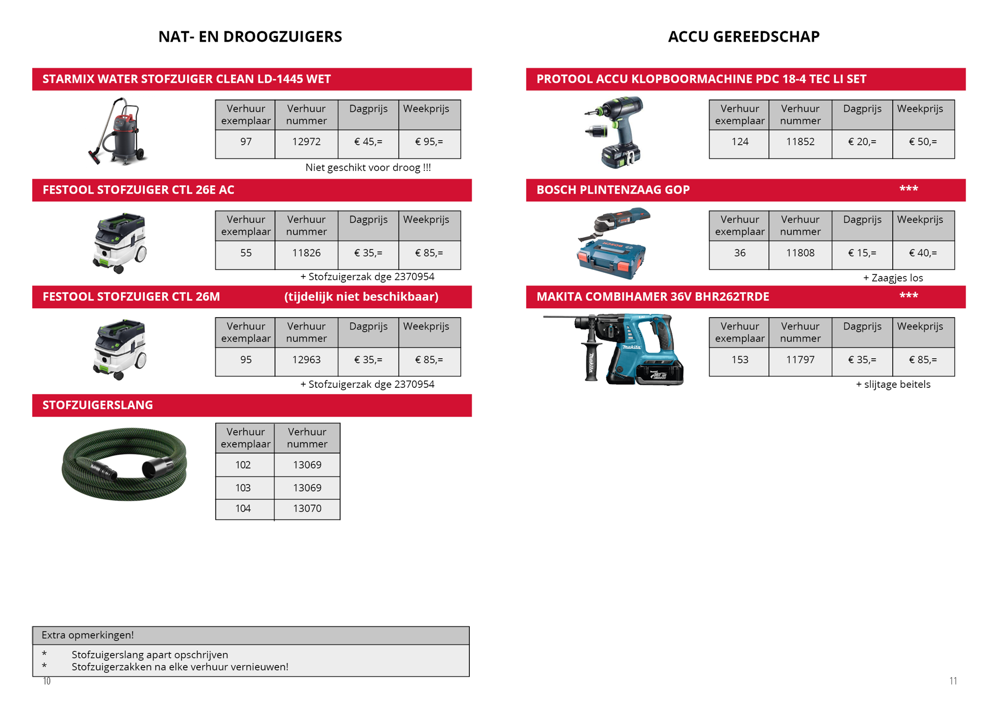 NAT- EN DROOGZUIGERS

STARMIX WATER STOFZUIGER CLEAN LD-1445 WET

| Verhuur exemplaar | Verhuur nummer | Dagprijs | Weekprijs |
|---|---|---|---|
| 97 | 12972 | € 45,= | € 95,= |

Niet geschikt voor droog !!!

FESTOOL STOFZUIGER CTL 26E AC

| Verhuur exemplaar | Verhuur nummer | Dagprijs | Weekprijs |
|---|---|---|---|
| 55 | 11826 | € 35,= | € 85,= |

+ Stofzuigerzak dge 2370954

FESTOOL STOFZUIGER CTL 26M (tijdelijk niet beschikbaar)

| Verhuur exemplaar | Verhuur nummer | Dagprijs | Weekprijs |
|---|---|---|---|
| 95 | 12963 | € 35,= | € 85,= |

+ Stofzuigerzak dge 2370954

STOFZUIGERSLANG

| Verhuur exemplaar | Verhuur nummer |
|---|---|
| 102 | 13069 |
| 103 | 13069 |
| 104 | 13070 |

Extra opmerkingen!
* Stofzuigerslang apart opschrijven
* Stofzuigerzakken na elke verhuur vernieuwen!

10

ACCU GEREEDSCHAP

PROTOOL ACCU KLOPBOORMACHINE PDC 18-4 TEC LI SET

| Verhuur exemplaar | Verhuur nummer | Dagprijs | Weekprijs |
|---|---|---|---|
| 124 | 11852 | € 20,= | € 50,= |

BOSCH PLINTENZAAG GOP ***

| Verhuur exemplaar | Verhuur nummer | Dagprijs | Weekprijs |
|---|---|---|---|
| 36 | 11808 | € 15,= | € 40,= |

+ Zaagjes los

MAKITA COMBIHAMER 36V BHR262TRDE ***

| Verhuur exemplaar | Verhuur nummer | Dagprijs | Weekprijs |
|---|---|---|---|
| 153 | 11797 | € 35,= | € 85,= |

+ slijtage beitels

11